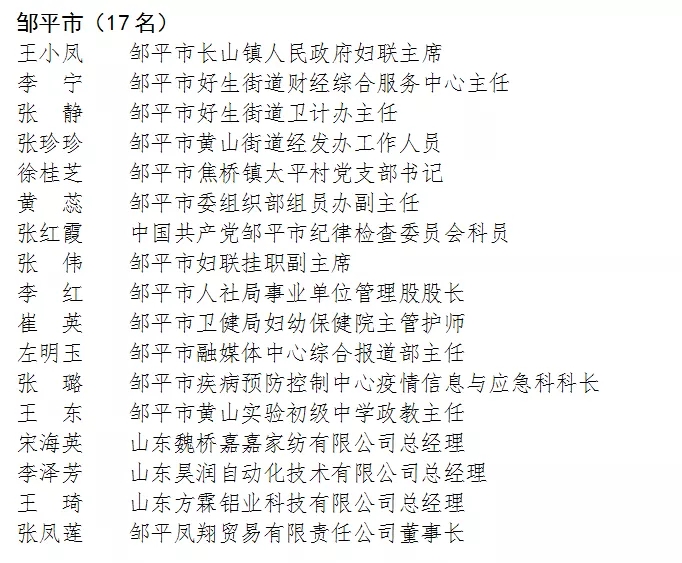 邹平市（17 名）

王小凤　邹平市长山镇人民政府妇联主席
李　宁　邹平市好生街道财经综合服务中心主任
张　静　邹平市好生街道卫计办主任
张珍珍　邹平市黄山街道经发办工作人员
徐桂芝　邹平市焦桥镇太平村党支部书记
黄　蕊　邹平市委组织部组员办副主任
张红霞　中国共产党邹平市纪律检查委员会科员
张　伟　邹平市妇联挂职副主席
李　红　邹平市人社局事业单位管理股股长
崔　英　邹平市卫健局妇幼保健院主管护师
左明玉　邹平市融媒体中心综合报道部主任
张　璐　邹平市疾病预防控制中心疫情信息与应急科科长
王　东　邹平市黄山实验初级中学政教主任
宋海英　山东魏桥嘉嘉家纺有限公司总经理
李泽芳　山东昊润自动化技术有限公司总经理
王　琦　山东方霖铝业科技有限公司总经理
张凤莲　邹平凤翔贸易有限责任公司董事长